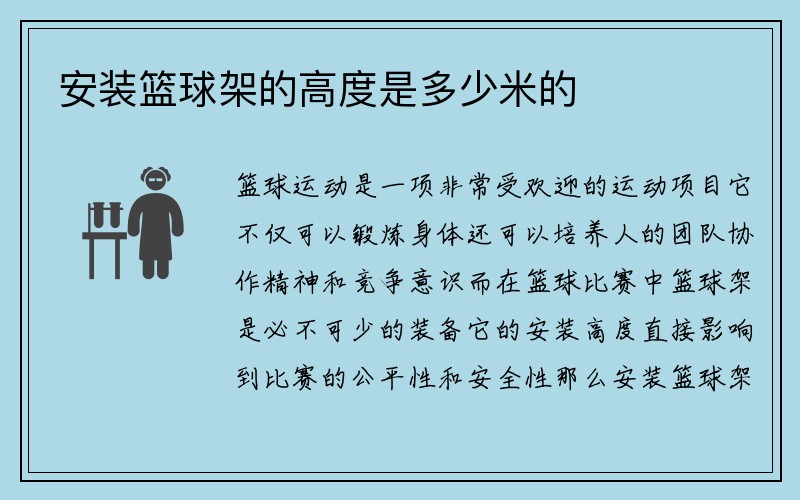 安装篮球架的高度是多少米的

篮球运动是一项非常受欢迎的运动项目它不仅可以锻炼身体还可以培养人的团队协作精神和竞争意识而在篮球比赛中篮球架是必不可少的装备它的安装高度直接影响到比赛的公平性和安全性那么安装篮球架